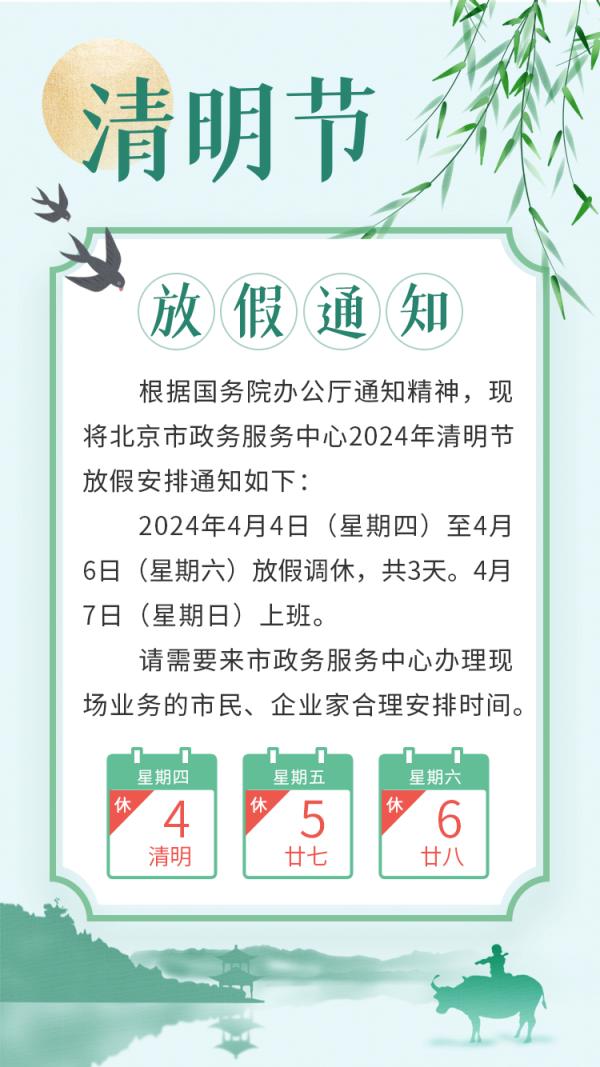 清明节

放假通知

根据国务院办公厅通知精神，现将北京市政务服务中心2024年清明节放假安排通知如下：

2024年4月4日（星期四）至4月6日（星期六）放假调休，共3天。4月7日（星期日）上班。

请需要来市政务服务中心办理现场业务的市民、企业家合理安排时间。

星期四
休
4
清明

星期五
休
5
廿七

星期六
休
6
廿八